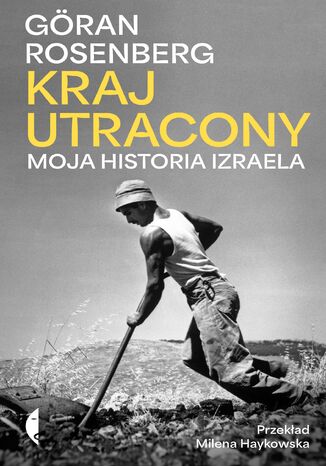 GÖRAN
ROSENBERG
KRAJ
UTRACONY
MOJA HISTORIA IZRAELA

Przekład
Milena Haykowska